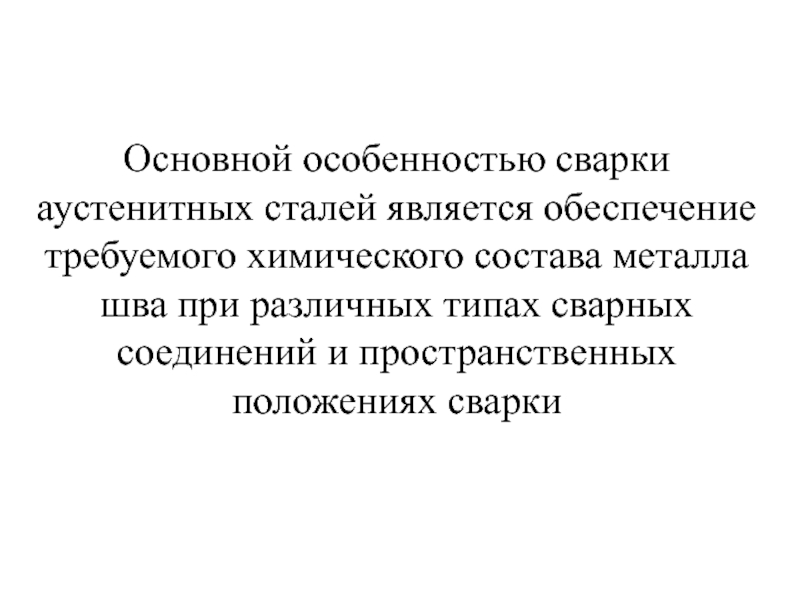 Основной особенностью сварки аустенитных сталей является обеспечение требуемого химического состава металла шва при различных типах сварных соединений и пространственных положениях сварки